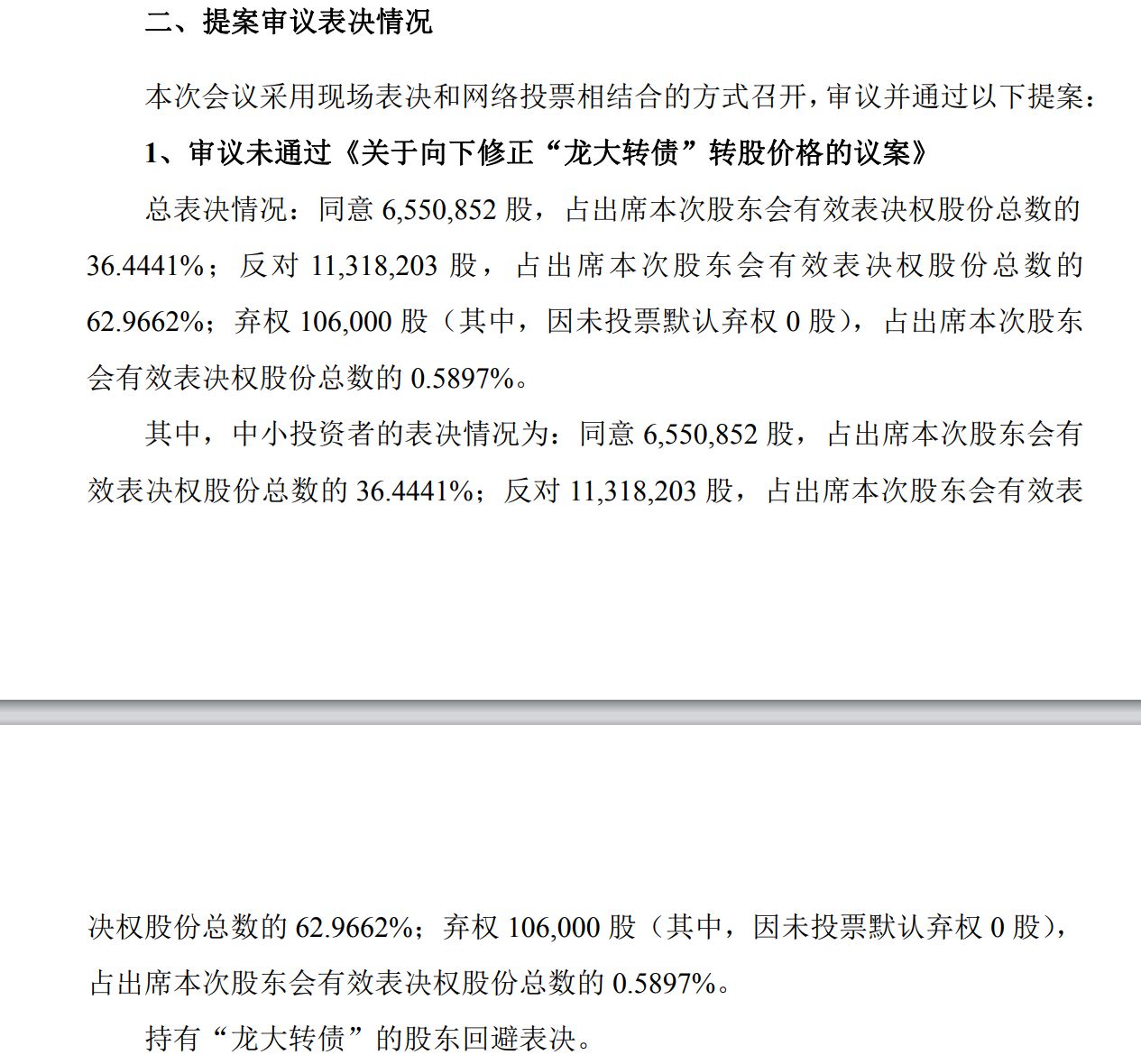 二、提案审议表决情况

本次会议采用现场表决和网络投票相结合的方式召开，审议并通过以下提案：

1、审议未通过《关于向下修正“龙大转债”转股价格的议案》

总表决情况：同意 6,550,852 股，占出席本次股东会有效表决权股份总数的 36.4441%；反对 11,318,203 股，占出席本次股东会有效表决权股份总数的 62.9662%；弃权 106,000 股（其中，因未投票默认弃权 0 股），占出席本次股东会有效表决权股份总数的 0.5897%。

其中，中小投资者的表决情况为：同意 6,550,852 股，占出席本次股东会有效表决权股份总数的 36.4441%；反对 11,318,203 股，占出席本次股东会有效表决权股份总数的 62.9662%；弃权 106,000 股（其中，因未投票默认弃权 0 股），占出席本次股东会有效表决权股份总数的 0.5897%。

持有“龙大转债”的股东回避表决。